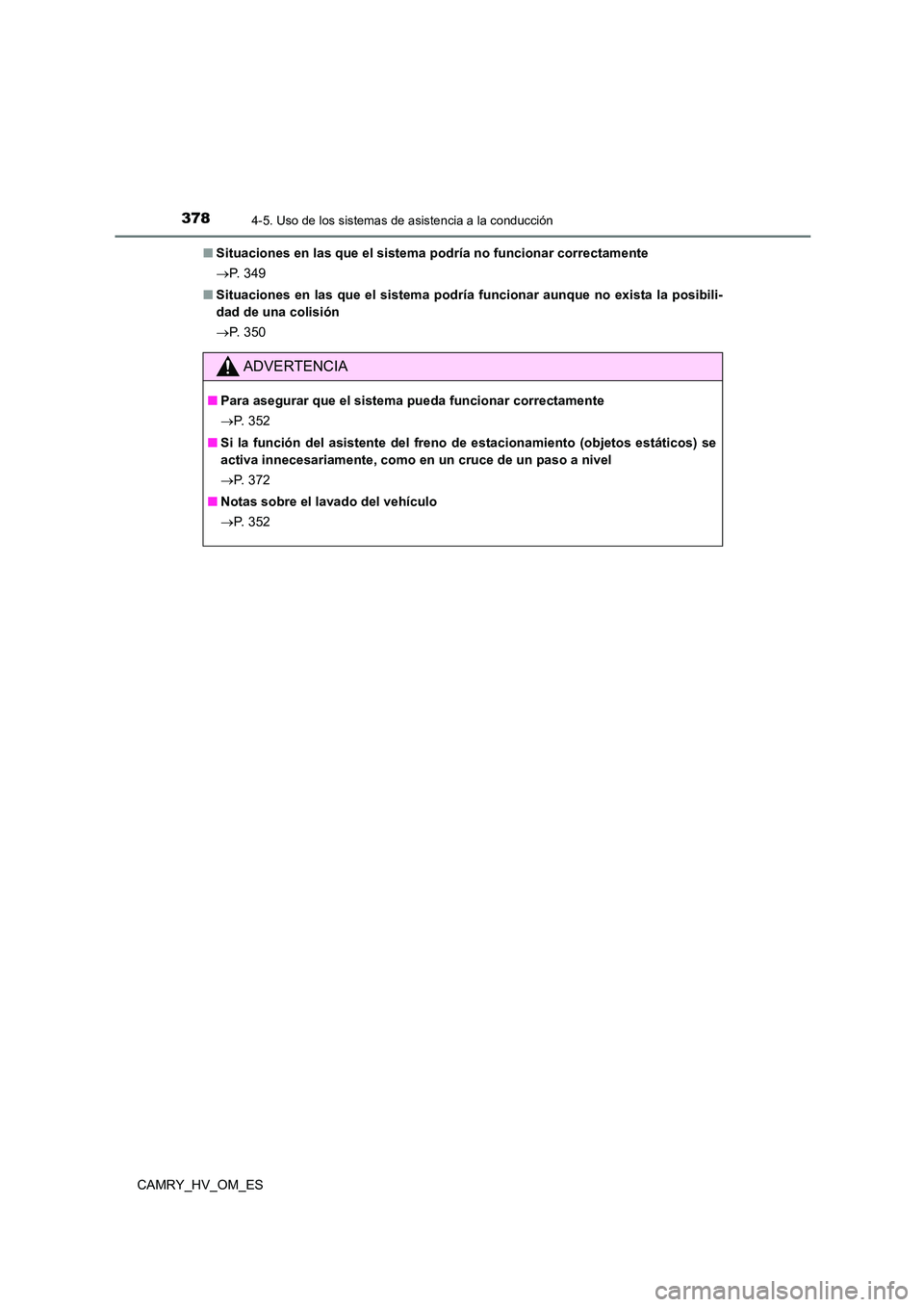 378
4-5. Uso de los sistemas de asistencia a la conducción

■ Situaciones en las que el sistema podría no funcionar correctamente

→P. 349

■ Situaciones en las que el sistema podría funcionar aunque no exista la posibilidad de una colisión

→P. 350

ADVERTENCIA

■ Para asegurar que el sistema pueda funcionar correctamente

→P. 352

■ Si la función del asistente del freno de estacionamiento (objetos estáticos) se activa innecesariamente, como en un cruce de un paso a nivel

→P. 372

■ Notas sobre el lavado del vehículo

→P. 352

CAMRY_HV_OM_ES

carmanualsonline.info